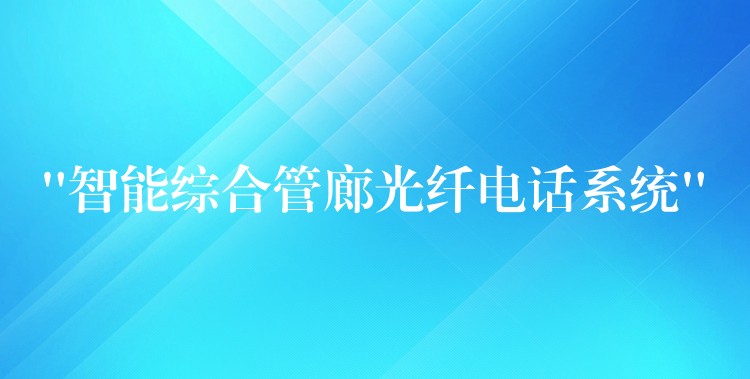 "智能综合管廊光纤电话系统"